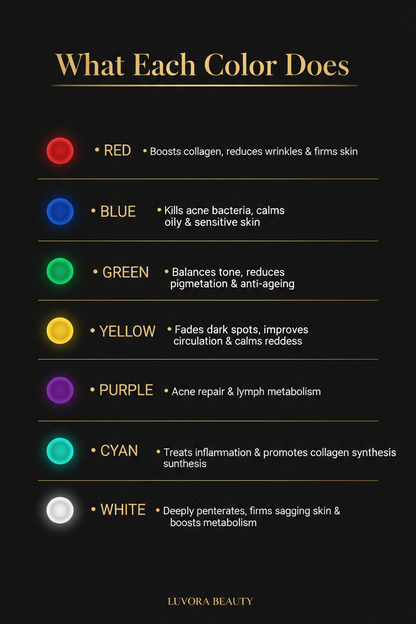 What Each Color Does

• RED • Boosts collagen, reduces wrinkles & firms skin

• BLUE • Kills acne bacteria, calms oily & sensitive skin

• GREEN • Balances tone, reduces pigmetation & anti-ageing

• YELLOW • Fades dark spots, improves circulation & calms reddess

• PURPLE • Acne repair & lymph metabolism

• CYAN • Treats inflammation & promotes collagen synthesis sunthesis

• WHITE • Deeply penterates, firms sagging skin & boosts metabolism

LUVORA BEAUTY